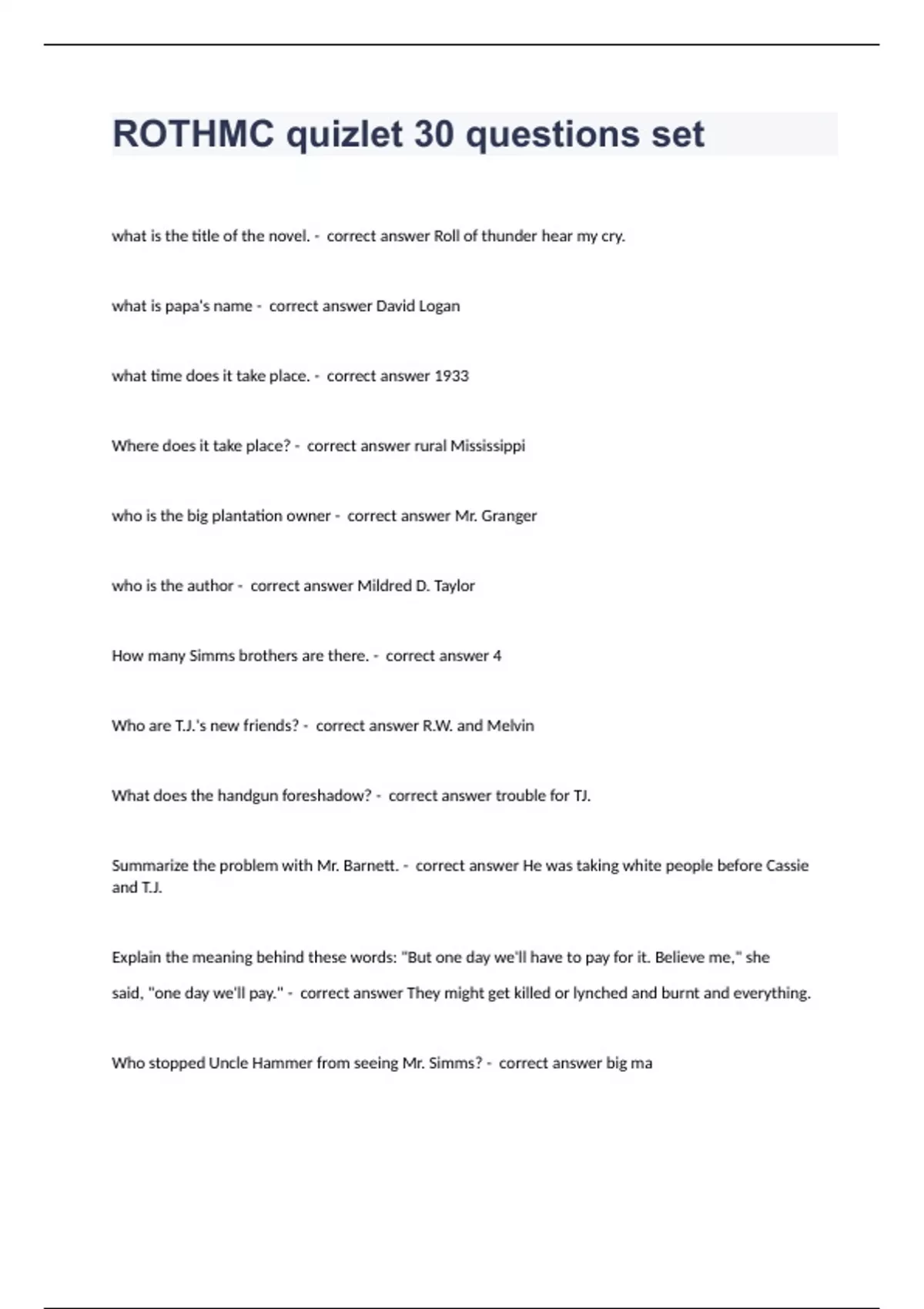 ROTHMC quizlet 30 questions set

what is the title of the novel. - correct answer Roll of thunder hear my cry.

what is papa's name - correct answer David Logan

what time does it take place. - correct answer 1933

Where does it take place? - correct answer rural Mississippi

who is the big plantation owner - correct answer Mr. Granger

who is the author - correct answer Mildred D. Taylor

How many Simms brothers are there. - correct answer 4

Who are T.J.'s new friends? - correct answer R.W. and Melvin

What does the handgun foreshadow? - correct answer trouble for TJ.

Summarize the problem with Mr. Barnett. - correct answer He was taking white people before Cassie and T.J.

Explain the meaning behind these words: "But one day we'll have to pay for it. Believe me," she said, "one day we'll pay." - correct answer They might get killed or lynched and burnt and everything.

Who stopped Uncle Hammer from seeing Mr. Simms? - correct answer big ma